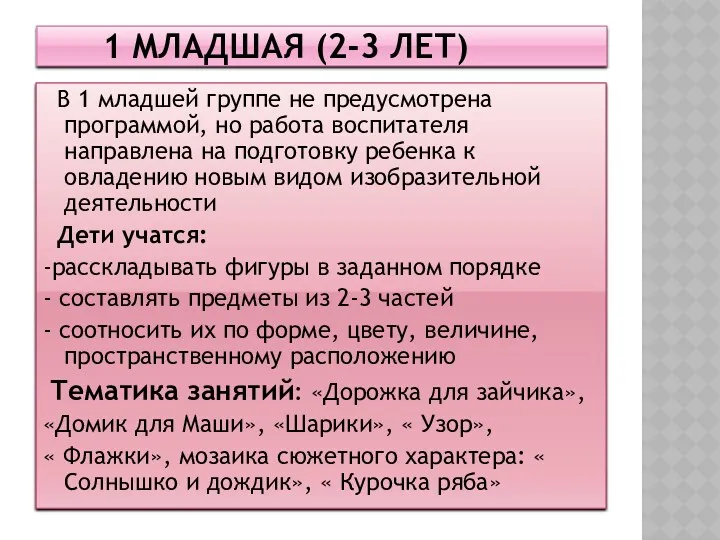 1 МЛАДШАЯ (2-3 ЛЕТ)

В 1 младшей группе не предусмотрена программой, но работа воспитателя направлена на подготовку ребенка к овладению новым видом изобразительной деятельности

Дети учатся:

-расскладывать фигуры в заданном порядке

- составлять предметы из 2-3 частей

- соотносить их по форме, цвету, величине, пространственному расположению

Тематика занятий: «Дорожка для зайчика»,

«Домик для Маши», «Шарики», « Узор»,

« Флажки», мозаика сюжетного характера: « Солнышко и дождик», « Курочка ряба»